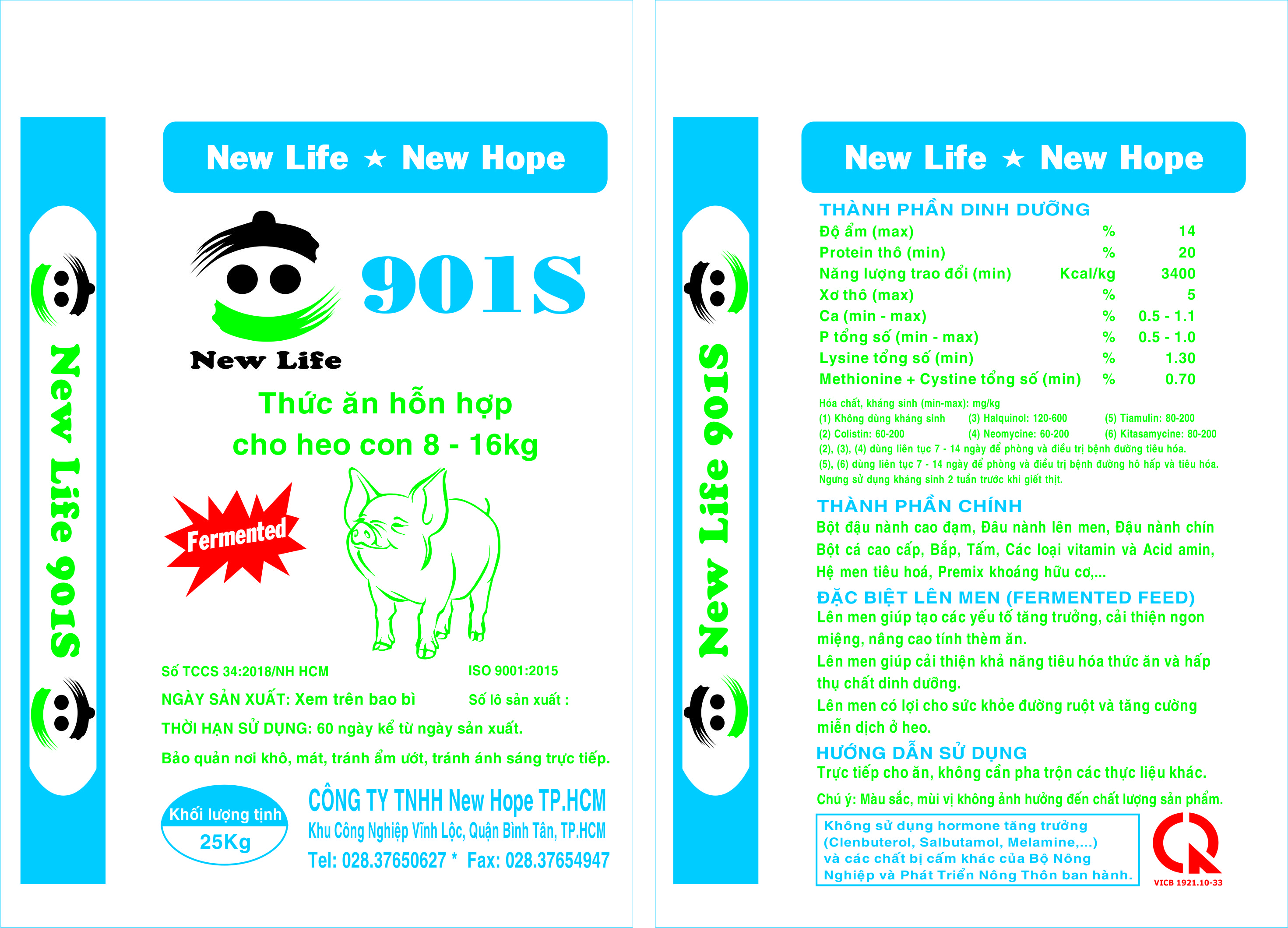 New Life 901S

New Life ★ New Hope

New Life

901S

Thức ăn hỗn hợp
cho heo con 8 - 16kg

Fermented

Số TCCS 34:2018/NH HCM

ISO 9001:2015

NGÀY SẢN XUẤT: Xem trên bao bì

Số lô sản xuất :

THỜI HẠN SỬ DỤNG: 60 ngày kể từ ngày sản xuất.

Bảo quản nơi khô, mát, tránh ẩm ướt, tránh ánh sáng trực tiếp.

Khối lượng tịnh
25Kg

CÔNG TY TNHH New Hope TP.HCM
Khu Công Nghiệp Vĩnh Lộc, Quận Bình Tân, TP.HCM
Tel: 028.37650627 * Fax: 028.37654947

New Life 901S

New Life ★ New Hope

THÀNH PHẦN DINH DƯỠNG
Độ ẩm (max) % 14
Protein thô (min) % 20
Năng lượng trao đổi (min) Kcal/kg 3400
Xơ thô (max) % 5
Ca (min - max) % 0.5 - 1.1
P tổng số (min - max) % 0.5 - 1.0
Lysine tổng số (min) % 1.30
Methionine + Cystine tổng số (min) % 0.70

Hóa chất, kháng sinh (min-max): mg/kg
(1) Không dùng kháng sinh (3) Halquinol: 120-600 (5) Tiamulin: 80-200
(2) Colistin: 60-200 (4) Neomycine: 60-200 (6) Kitasamycine: 80-200
(2), (3), (4) dùng liên tục 7 - 14 ngày để phòng và điều trị bệnh đường tiêu hóa.
(5), (6) dùng liên tục 7 - 14 ngày để phòng và điều trị bệnh đường hô hấp và tiêu hóa.
Ngưng sử dụng kháng sinh 2 tuần trước khi giết thịt.

THÀNH PHẦN CHÍNH
Bột đậu nành cao đạm, Đâu nành lên men, Đậu nành chín Bột cá cao cấp, Bắp, Tấm, Các loại vitamin và Acid amin, Hệ men tiêu hoá, Premix khoáng hữu cơ,...

ĐẶC BIỆT LÊN MEN (FERMENTED FEED)
Lên men giúp tạo các yếu tố tăng trưởng, cải thiện ngon miệng, nâng cao tính thèm ăn.
Lên men giúp cải thiện khả năng tiêu hóa thức ăn và hấp thụ chất dinh dưỡng.
Lên men có lợi cho sức khỏe đường ruột và tăng cường miễn dịch ở heo.

HƯỚNG DẪN SỬ DỤNG
Trực tiếp cho ăn, không cần pha trộn các thực liệu khác.

Chú ý: Màu sắc, mùi vị không ảnh hưởng đến chất lượng sản phẩm.

Không sử dụng hormone tăng trưởng (Clenbuterol, Salbutamol, Melamine,...) và các chất bị cấm khác của Bộ Nông Nghiệp và Phát Triển Nông Thôn ban hành.

VICB 1921.10-33